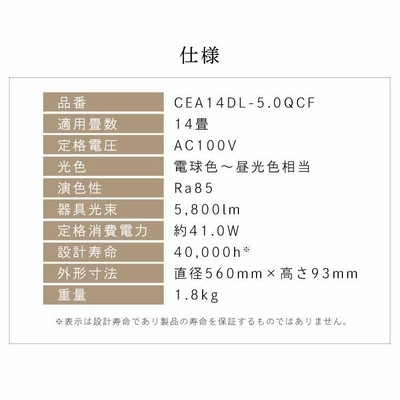 仕様

品番 CEA14DL-5.0QCF
適用畳数 14畳
定格電圧 AC100V
光色 電球色～昼光色相当
演色性 Ra85
器具光束 5,800lm
定格消費電力 約41.0W
設計寿命 40,000h※
外形寸法 直径560mm×高さ93mm
重量 1.8kg

※表示は設計寿命であり製品の寿命を保証するものではありません。